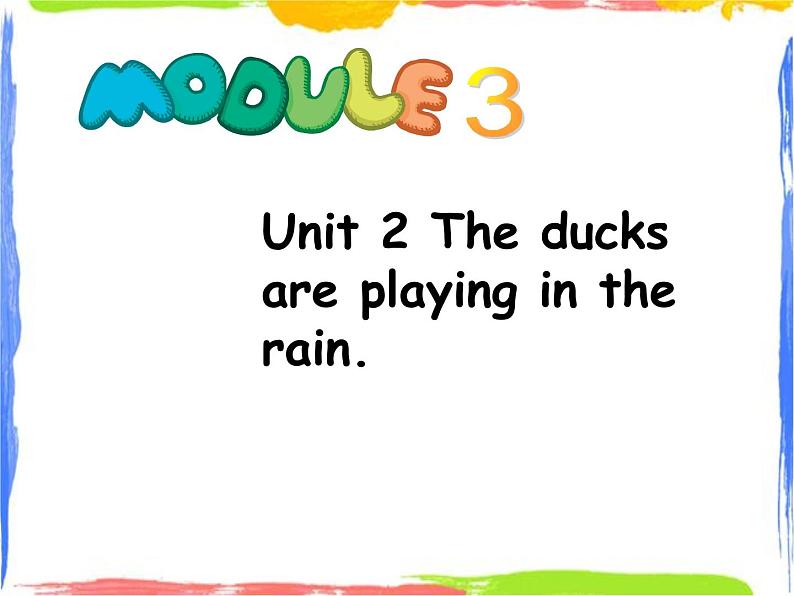 MODULE 3

Unit 2 The ducks are playing in the rain.